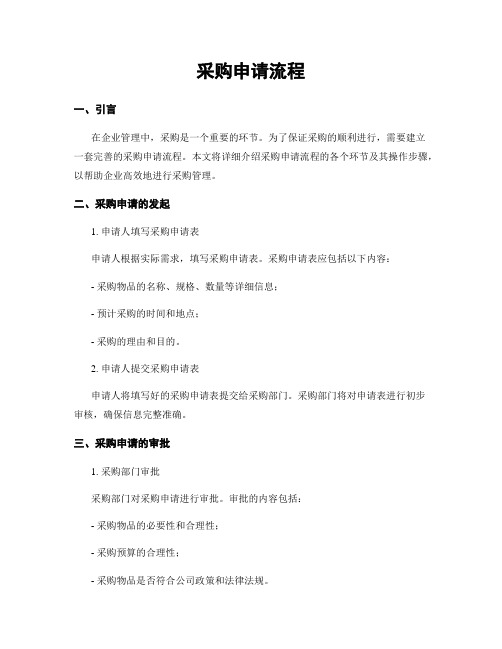 采购申请流程

一、引言

在企业管理中，采购是一个重要的环节。为了保证采购的顺利进行，需要建立一套完善的采购申请流程。本文将详细介绍采购申请流程的各个环节及其操作步骤，以帮助企业高效地进行采购管理。

二、采购申请的发起

1. 申请人填写采购申请表

申请人根据实际需求，填写采购申请表。采购申请表应包括以下内容：

- 采购物品的名称、规格、数量等详细信息；

- 预计采购的时间和地点；

- 采购的理由和目的。

2. 申请人提交采购申请表

申请人将填写好的采购申请表提交给采购部门。采购部门将对申请表进行初步审核，确保信息完整准确。

三、采购申请的审批

1. 采购部门审批

采购部门对采购申请进行审批。审批的内容包括：

- 采购物品的必要性和合理性；

- 采购预算的合理性；

- 采购物品是否符合公司政策和法律法规。